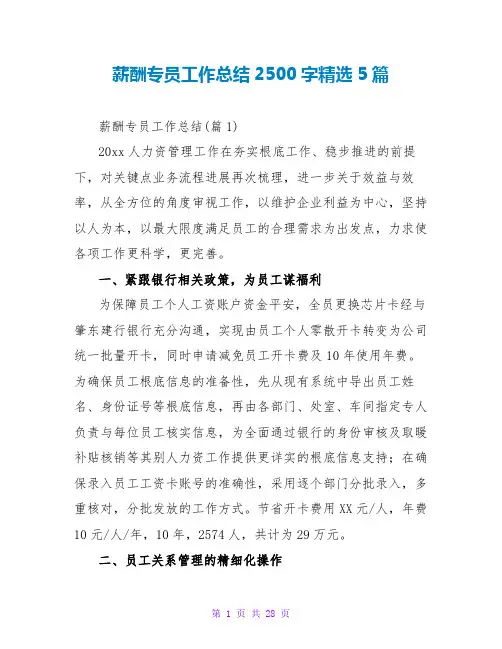 薪酬专员工作总结 2500 字精选 5 篇

薪酬专员工作总结(篇 1)

20xx 人力资管理工作在夯实根底工作、稳步推进的前提下，对关键点业务流程进展再次梳理，进一步关于效益与效率，从全方位的角度审视工作，以维护企业利益为中心，坚持以人为本，以最大限度满足员工的合理需求为出发点，力求使各项工作更科学，更完善。

一、紧跟银行相关政策，为员工谋福利

为保障员工个人工资账户资金平安，全员更换芯片卡经与肇东建行银行充分沟通，实现由员工个人零散开卡转变为公司统一批量开卡，同时申请减免员工开卡费及 10 年使用年费。为确保员工根底信息的准备性，先从现有系统中导出员工姓名、身份证号等根底信息，再由各部门、处室、车间指定专人负责与每位员工核实信息，为全面通过银行的身份审核及取暖补贴核销等其别人力资工作提供更详实的根底信息支持；在确保录入员工工资卡账号的准确性，采用逐个部门分批录入，多重核对，分批发放的工作方式。节省开卡费用 XX 元/人，年费 10 元/人/年，10 年，2574 人，共计为 29 万元。

二、员工关系管理的精细化操作

第 1 页 共 28 页